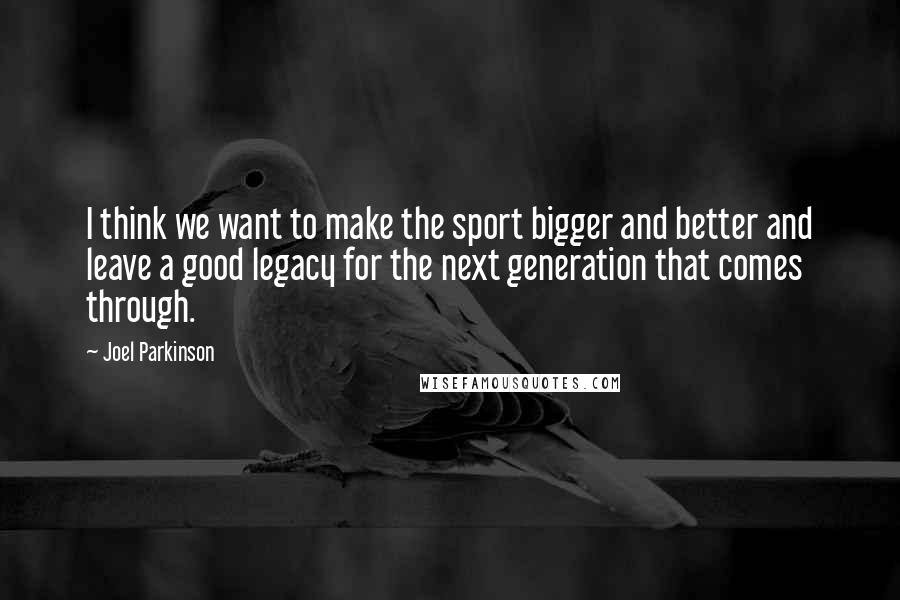 I think we want to make the sport bigger and better and leave a good legacy for the next generation that comes through.

~ Joel Parkinson

WISEFAMOUSQUOTES.COM